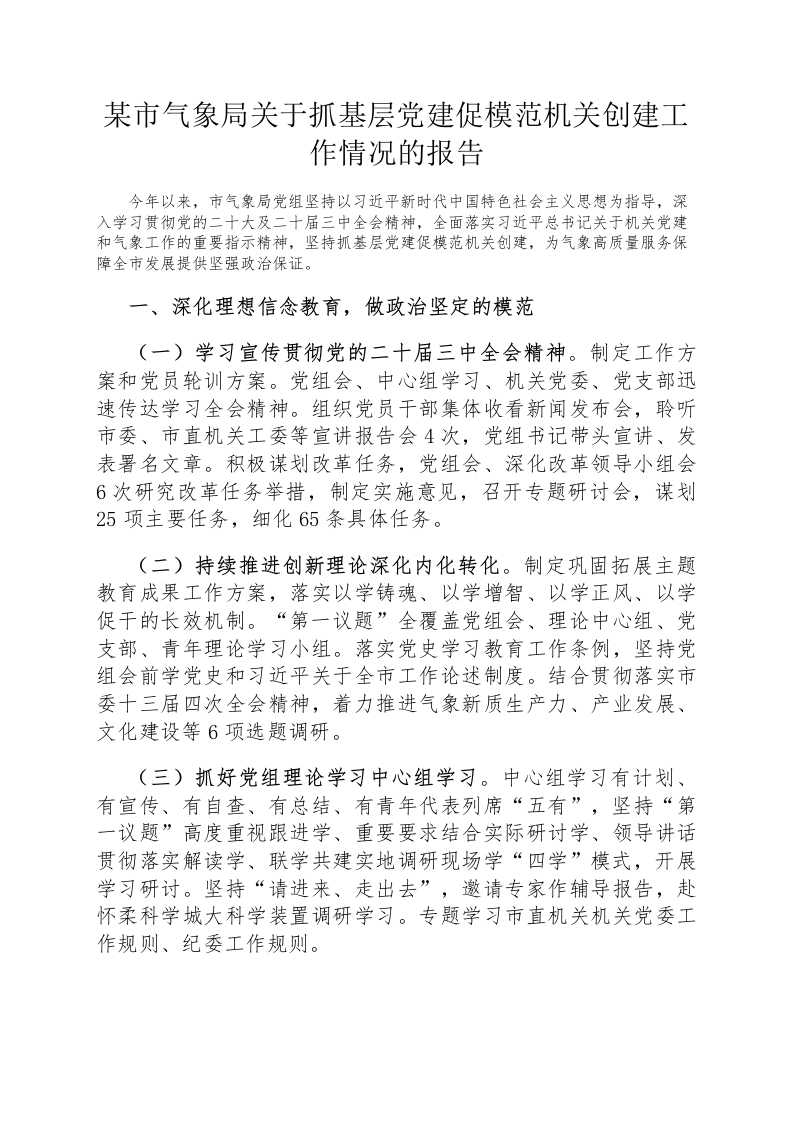 某市气象局关于抓基层党建促模范机关创建工作情况的报告

今年以来，市气象局党组坚持以习近平新时代中国特色社会主义思想为指导，深入学习贯彻党的二十大及二十届三中全会精神，全面落实习近平总书记关于机关党建和气象工作的重要指示精神，坚持抓基层党建促模范机关创建，为气象高质量服务保障全市发展提供坚强政治保证。

一、深化理想信念教育，做政治坚定的模范

（一）学习宣传贯彻党的二十届三中全会精神。制定工作方案和党员轮训方案。党组会、中心组学习、机关党委、党支部迅速传达学习全会精神。组织党员干部集体收看新闻发布会，聆听市委、市直机关工委等宣讲报告会4次，党组书记带头宣讲、发表署名文章。积极谋划改革任务，党组会、深化改革领导小组会6次研究改革任务举措，制定实施意见，召开专题研讨会，谋划25项主要任务，细化65条具体任务。

（二）持续推进创新理论深化内化转化。制定巩固拓展主题教育成果工作方案，落实以学铸魂、以学增智、以学正风、以学促干的长效机制。“第一议题”全覆盖党组会、理论中心组、党支部、青年理论学习小组。落实党史学习教育工作条例，坚持党组会前学党史和习近平关于全市工作论述制度。结合贯彻落实市委十三届四次全会精神，着力推进气象新质生产力、产业发展、文化建设等6项选题调研。

（三）抓好党组理论学习中心组学习。中心组学习有计划、有宣传、有自查、有总结、有青年代表列席“五有”，坚持“第一议题”高度重视跟进学、重要要求结合实际研讨学、领导讲话贯彻落实解读学、联学共建实地调研现场学“四学”模式，开展学习研讨。坚持“请进来、走出去”，邀请专家作辅导报告，赴怀柔科学城大科学装置调研学习。专题学习市直机关机关党委工作规则、纪委工作规则。